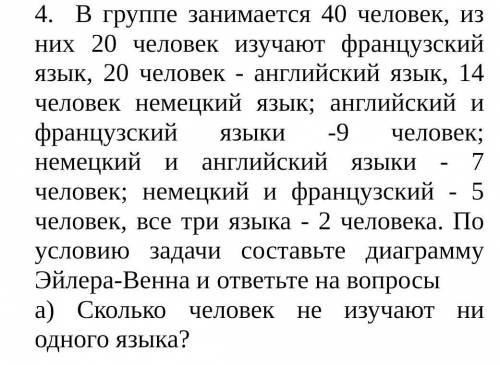 4. В группе занимается 40 человек, из них 20 человек изучают французский язык, 20 человек - английский язык, 14 человек немецкий язык; английский и французский языки -9 человек; немецкий и английский языки - 7 человек; немецкий и французский - 5 человек, все три языка - 2 человека. По условию задачи составьте диаграмму Эйлера-Венна и ответьте на вопросы
а) Сколько человек не изучают ни одного языка?